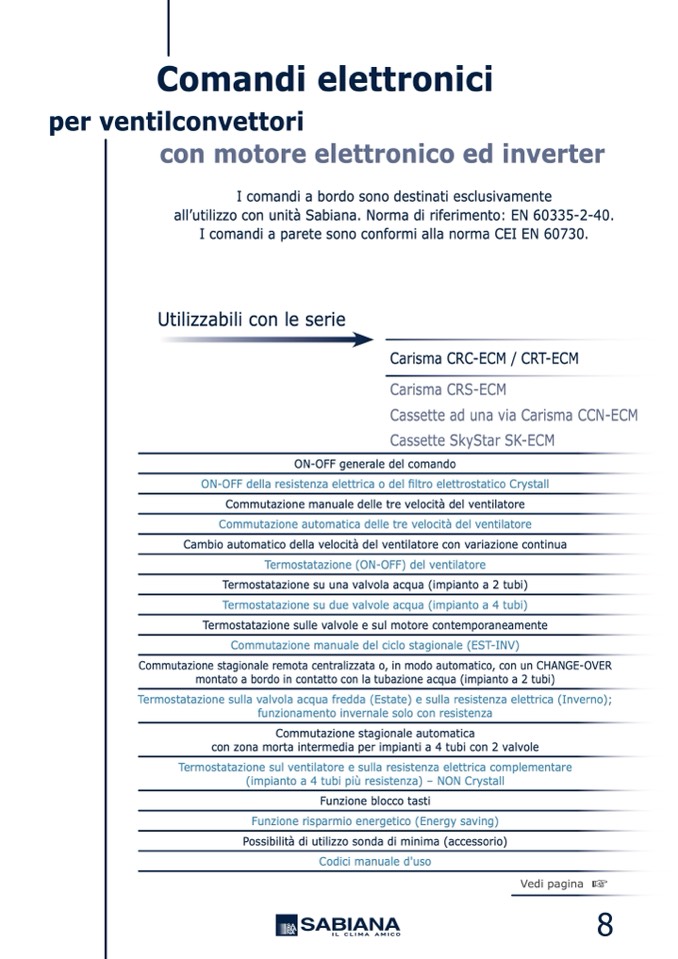 Comandi elettronici

per ventilconvettori

con motore elettronico ed inverter

I comandi a bordo sono destinati esclusivamente all'utilizzo con unità Sabiana. Norma di riferimento: EN 60335-2-40. I comandi a parete sono conformi alla norma CEI EN 60730.

Utilizzabili con le serie

Carisma CRC-ECM / CRT-ECM

Carisma CRS-ECM

Cassette ad una via Carisma CCN-ECM

Cassette SkyStar SK-ECM

ON-OFF generale del comando

ON-OFF della resistenza elettrica o del filtro elettrostatico Crystall

Commutazione manuale delle tre velocità del ventilatore

Commutazione automatica delle tre velocità del ventilatore

Cambio automatico della velocità del ventilatore con variazione continua

Termostatazione (ON-OFF) del ventilatore

Termostatazione su una valvola acqua (impianto a 2 tubi)

Termostatazione su due valvole acqua (impianto a 4 tubi)

Termostatazione sulle valvole e sul motore contemporaneamente

Commutazione manuale del ciclo stagionale (EST-INV)

Commutazione stagionale remota centralizzata o, in modo automatico, con un CHANGE-OVER montato a bordo in contatto con la tubazione acqua (impianto a 2 tubi)

Termostatazione sulla valvola acqua fredda (Estate) e sulla resistenza elettrica (Inverno); funzionamento invernale solo con resistenza

Commutazione stagionale automatica con zona morta intermedia per impianti a 4 tubi con 2 valvole

Termostatazione sul ventilatore e sulla resistenza elettrica complementare (impianto a 4 tubi più resistenza) – NON Crystall

Funzione blocco tasti

Funzione risparmio energetico (Energy saving)

Possibilità di utilizzo sonda di minima (accessorio)

Codici manuale d'uso

Vedi pagina ☞

SABIANA IL CLIMA AMICO

8